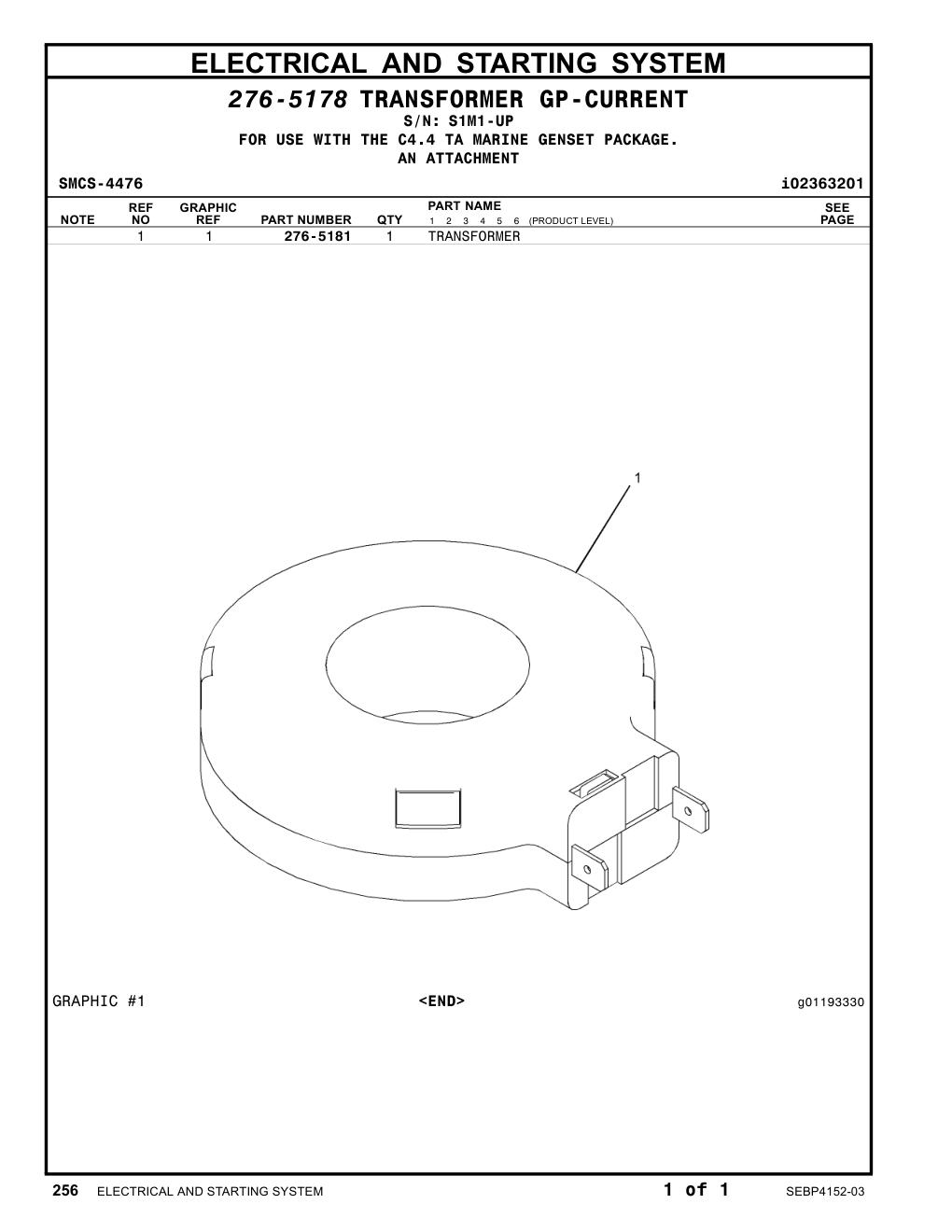 ELECTRICAL AND STARTING SYSTEM

276-5178 TRANSFORMER GP-CURRENT
S/N: S1M1-UP
FOR USE WITH THE C4.4 TA MARINE GENSET PACKAGE.
AN ATTACHMENT

SMCS-4476 i02363201

| NOTE | REF NO | GRAPHIC REF | PART NUMBER | QTY | PART NAME 1 2 3 4 5 6 (PRODUCT LEVEL) | SEE PAGE |
|---|---|---|---|---|---|---|
| | 1 | 1 | 276-5181 | 1 | TRANSFORMER | |

1

GRAPHIC #1 <END> g01193330

256 ELECTRICAL AND STARTING SYSTEM 1 of 1 SEBP4152-03